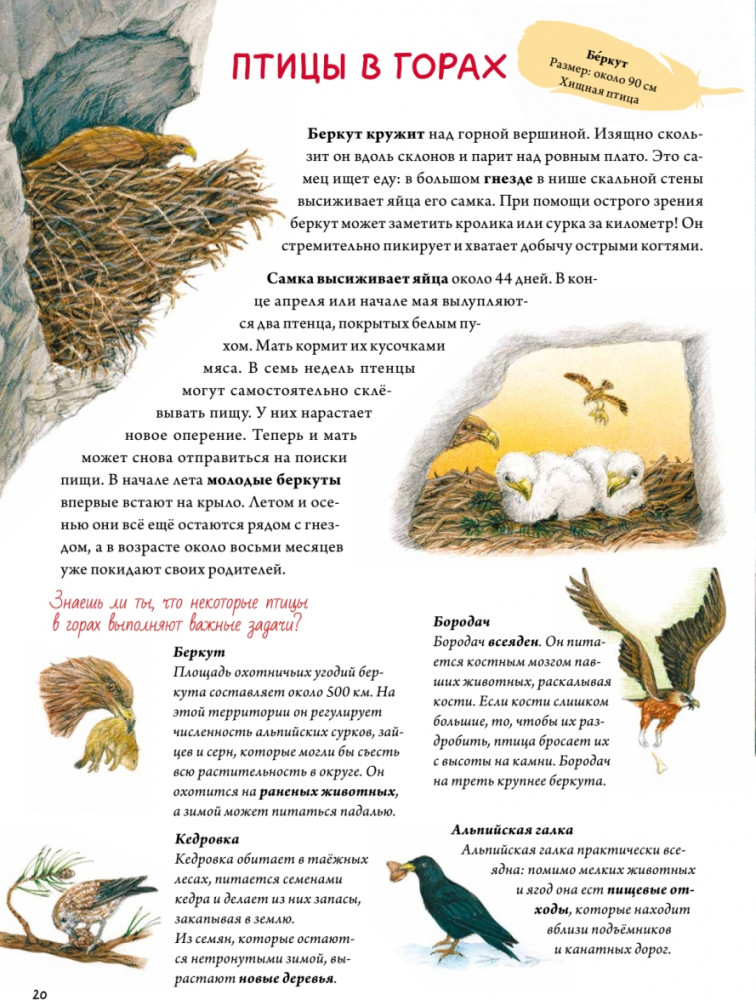 ПТИЦЫ В ГОРАХ

Бе́ркут
Размер: около 90 см
Хищная птица

Беркут кружит над горной вершиной. Изящно скользит он вдоль склонов и парит над ровным плато. Это самец ищет еду: в большом гнезде в нише скальной стены высиживает яйца его самка. При помощи острого зрения беркут может заметить кролика или сурка за километр! Он стремительно пикирует и хватает добычу острыми когтями.

Самка высиживает яйца около 44 дней. В конце апреля или начале мая вылупляются два птенца, покрытых белым пухом. Мать кормит их кусочками мяса. В семь недель птенцы могут самостоятельно склёвывать пищу. У них нарастает новое оперение. Теперь и мать может снова отправиться на поиски пищи. В начале лета молодые беркуты впервые встают на крыло. Летом и осенью они всё ещё остаются рядом с гнездом, а в возрасте около восьми месяцев уже покидают своих родителей.

Знаешь ли ты, что некоторые птицы в горах выполняют важные задачи?

Беркут
Площадь охотничьих угодий беркута составляет около 500 км. На этой территории он регулирует численность альпийских сурков, зайцев и серн, которые могли бы съесть всю растительность в округе. Он охотится на раненых животных, а зимой может питаться падалью.

Кедровка
Кедровка обитает в таёжных лесах, питается семенами кедра и делает из них запасы, закапывая в землю.
Из семян, которые остаются нетронутыми зимой, вырастают новые деревья.

Бородач
Бородач всеяден. Он питается костным мозгом павших животных, раскалывая кости. Если кости слишком большие, то, чтобы их раздробить, птица бросает их с высоты на камни. Бородач на треть крупнее беркута.

Альпийская галка
Альпийская галка практически всеядна: помимо мелких животных и ягод она ест пищевые отходы, которые находит вблизи подъёмников и канатных дорог.

20